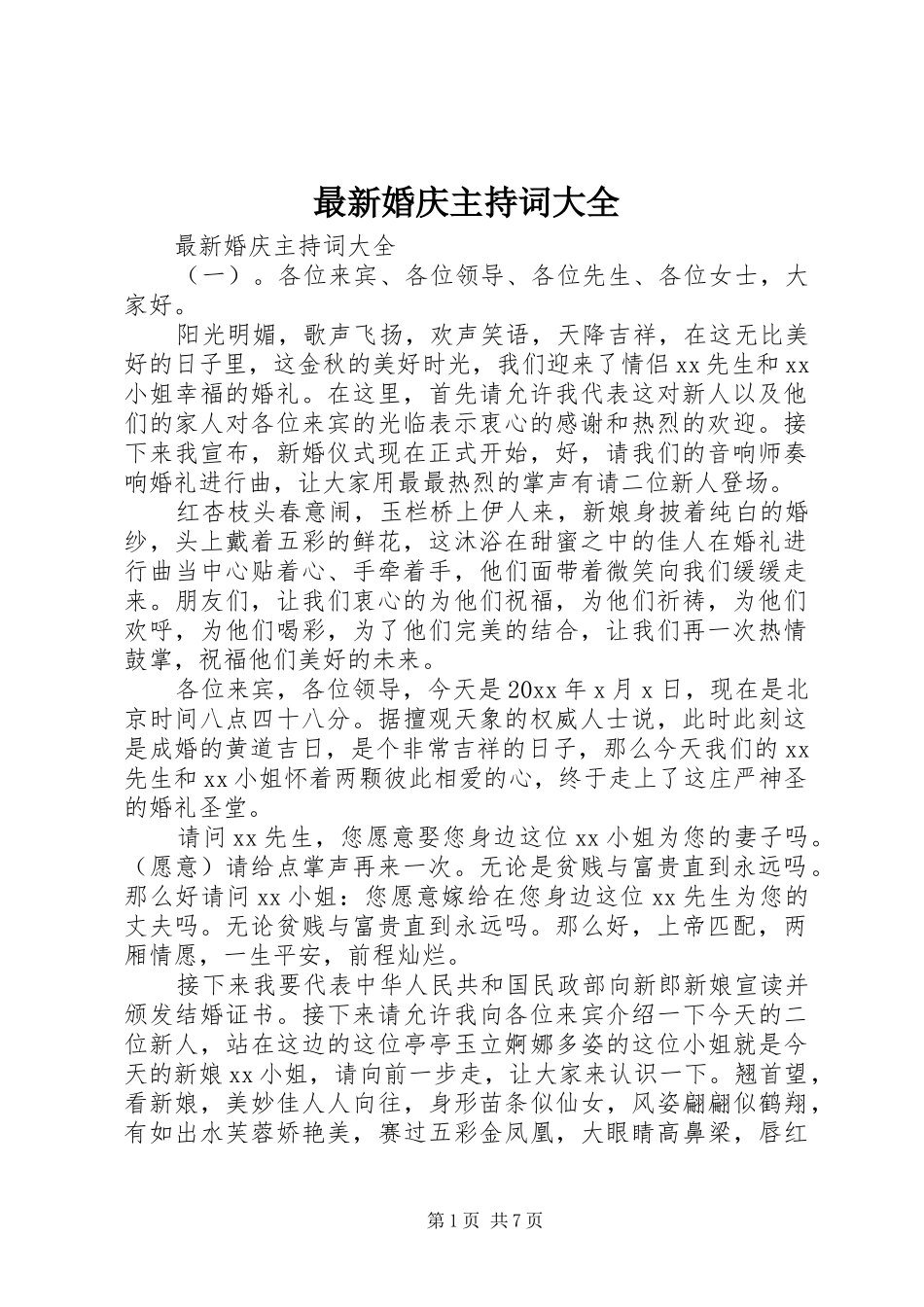 最新婚庆主持词大全

最新婚庆主持词大全

（一）。各位来宾、各位领导、各位先生、各位女士，大家好。

阳光明媚，歌声飞扬，欢声笑语，天降吉祥，在这无比美好的日子里，这金秋的美好时光，我们迎来了情侣xx先生和xx小姐幸福的婚礼。在这里，首先请允许我代表这对新人以及他们的家人对各位来宾的光临表示衷心的感谢和热烈的欢迎。接下来我宣布，新婚仪式现在正式开始，好，请我们的音响师奏响婚礼进行曲，让大家用最最热烈的掌声有请二位新人登场。

红杏枝头春意闹，玉栏桥上伊人来，新娘身披着纯白的婚纱，头上戴着五彩的鲜花，这沐浴在甜蜜之中的佳人在婚礼进行曲当中心贴着心、手牵着手，他们面带着微笑向我们缓缓走来。朋友们，让我们衷心的为他们祝福，为他们祈祷，为他们欢呼，为他们喝彩，为了他们完美的结合，让我们再一次热情鼓掌，祝福他们美好的未来。

各位来宾，各位领导，今天是20xx年x月x日，现在是北京时间八点四十八分。据擅观天象的权威人士说，此时此刻这是成婚的黄道吉日，是个非常吉祥的日子，那么今天我们的xx先生和xx小姐怀着两颗彼此相爱的心，终于走上了这庄严神圣的婚礼圣堂。

请问xx先生，您愿意娶您身边这位xx小姐为您的妻子吗。（愿意）请给点掌声再来一次。无论是贫贱与富贵直到永远吗。那么好请问xx小姐：您愿意嫁给在您身边这位xx先生为您的丈夫吗。无论贫贱与富贵直到永远吗。那么好，上帝匹配，两厢情愿，一生平安，前程灿烂。

接下来我要代表中华人民共和国民政部向新郎新娘宣读并颁发结婚证书。接下来请允许我向各位来宾介绍一下今天的二位新人，站在这边的这位亭亭玉立婀娜多姿的这位小姐就是今天的新娘xx小姐，请向前一步走，让大家来认识一下。翘首望，看新娘，美妙佳人人向往，身形苗条似仙女，风姿翩翩似鹤翔，有如出水芙蓉娇艳美，赛过五彩金凤凰，大眼睛高鼻梁，唇红

第1页 共7页